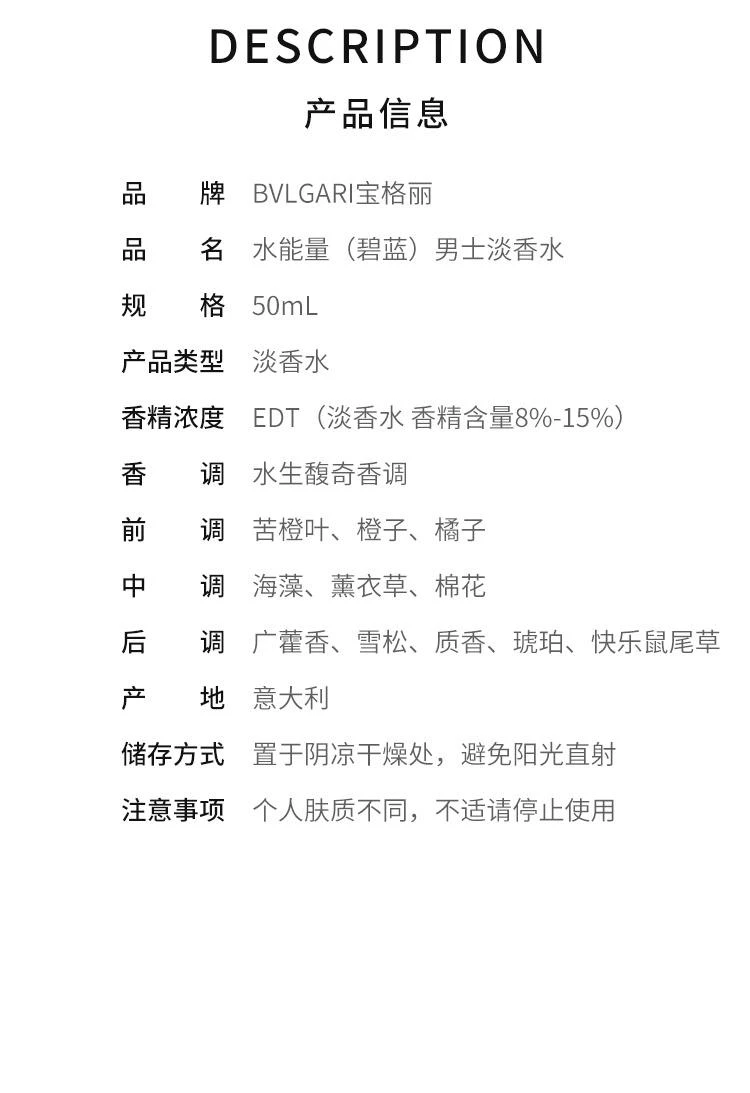 DESCRIPTION

产品信息

品　　牌　BVLGARI宝格丽

品　　名　水能量（碧蓝）男士淡香水

规　　格　50mL

产品类型　淡香水

香精浓度　EDT（淡香水 香精含量8%-15%）

香　　调　水生馥奇香调

前　　调　苦橙叶、橙子、橘子

中　　调　海藻、薰衣草、棉花

后　　调　广藿香、雪松、质香、琥珀、快乐鼠尾草

产　　地　意大利

储存方式　置于阴凉干燥处，避免阳光直射

注意事项　个人肤质不同，不适请停止使用